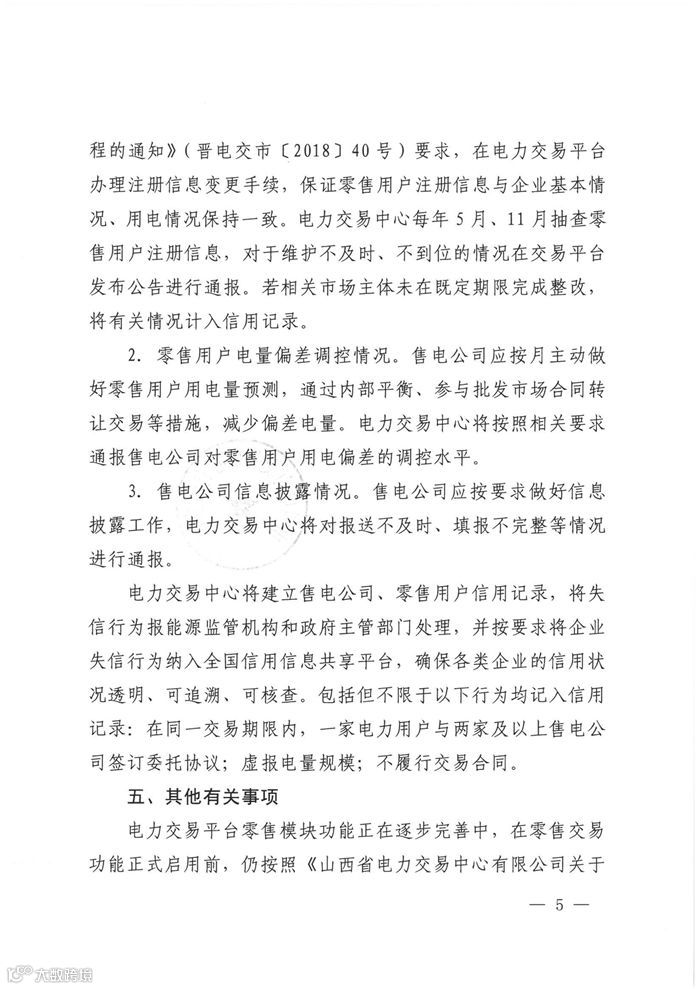 程的通知》（晋电交市〔2018〕40号）要求，在电力交易平台办理注册信息变更手续，保证零售用户注册信息与企业基本情况、用电情况保持一致。电力交易中心每年5月、11月抽查零售用户注册信息，对于维护不及时、不到位的情况在交易平台发布公告进行通报。若相关市场主体未在既定期限完成整改，将有关情况计入信用记录。

2. 零售用户电量偏差调控情况。售电公司应按月主动做好零售用户用电量预测，通过内部平衡、参与批发市场合同转让交易等措施，减少偏差电量。电力交易中心将按照相关要求通报售电公司对零售用户用电偏差的调控水平。

3. 售电公司信息披露情况。售电公司应按要求做好信息披露工作，电力交易中心将对报送不及时、填报不完整等情况进行通报。

电力交易中心将建立售电公司、零售用户信用记录，将失信行为报能源监管机构和政府主管部门处理，并按要求将企业失信行为纳入全国信用信息共享平台，确保各类企业的信用状况透明、可追溯、可核查。包括但不限于以下行为均记入信用记录：在同一交易期限内，一家电力用户与两家及以上售电公司签订委托协议；虚报电量规模；不履行交易合同。

五、其他有关事项

电力交易平台零售模块功能正在逐步完善中，在零售交易功能正式启用前，仍按照《山西省电力交易中心有限公司关于

— 5 —

大数跨境